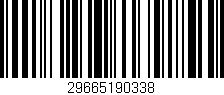 29665190338